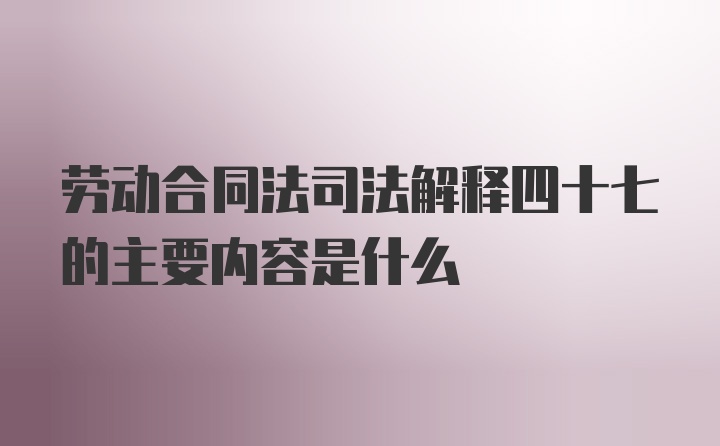 劳动合同法司法解释四十七的主要内容是什么